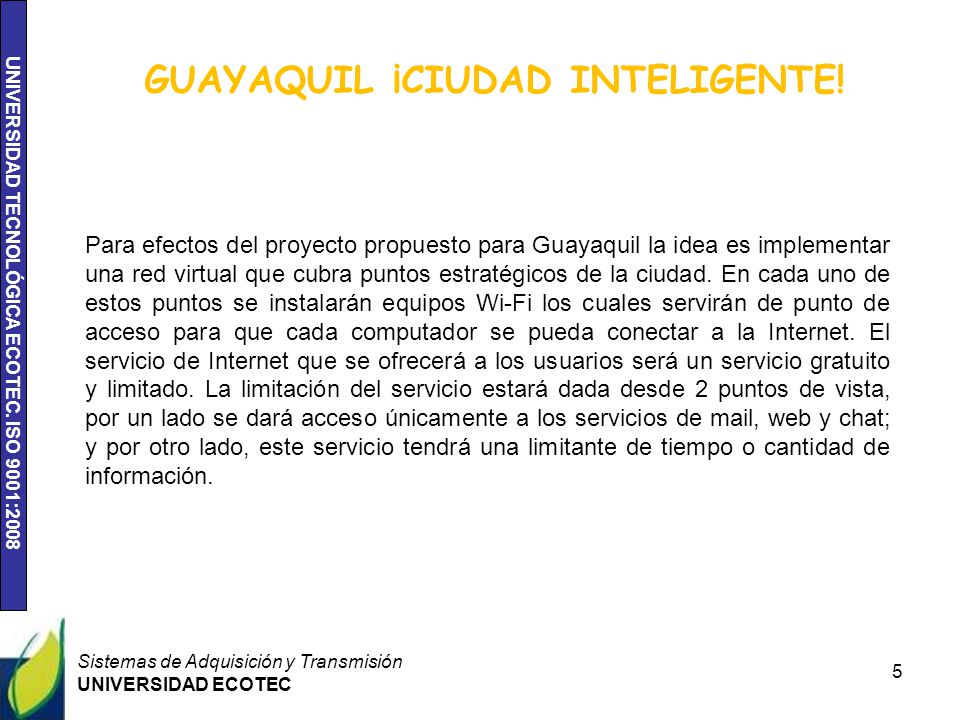 UNIVERSIDAD TECNOLÓGICA ECOTEC. ISO 9001:2008

GUAYAQUIL ¡CIUDAD INTELIGENTE!

Para efectos del proyecto propuesto para Guayaquil la idea es implementar una red virtual que cubra puntos estratégicos de la ciudad. En cada uno de estos puntos se instalarán equipos Wi-Fi los cuales servirán de punto de acceso para que cada computador se pueda conectar a la Internet. El servicio de Internet que se ofrecerá a los usuarios será un servicio gratuito y limitado. La limitación del servicio estará dada desde 2 puntos de vista, por un lado se dará acceso únicamente a los servicios de mail, web y chat; y por otro lado, este servicio tendrá una limitante de tiempo o cantidad de información.

Sistemas de Adquisición y Transmisión
UNIVERSIDAD ECOTEC

5